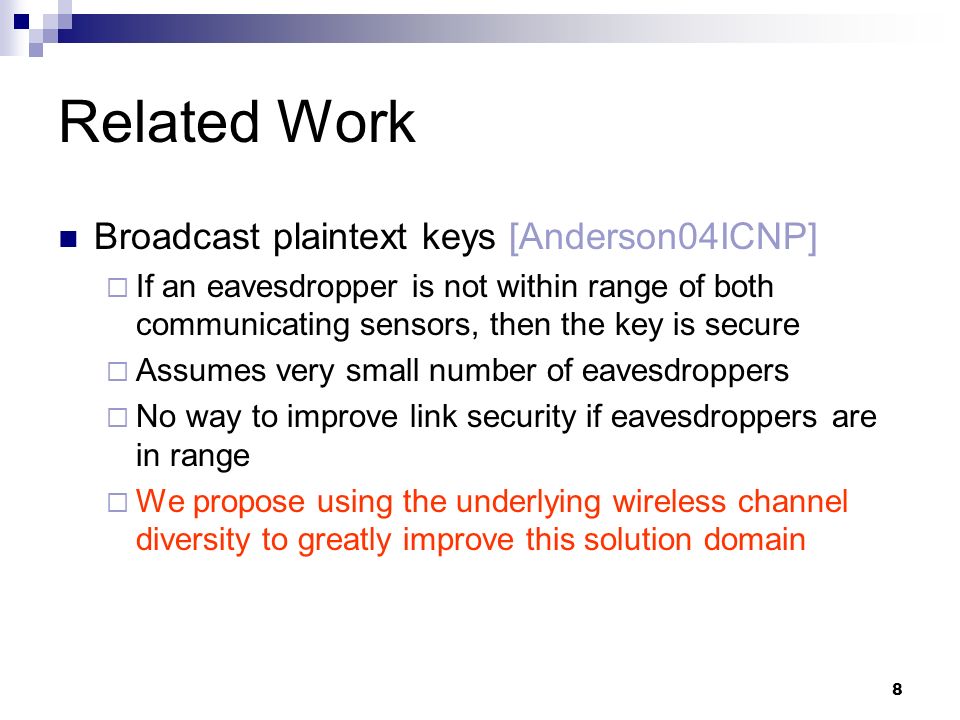 Related Work

Broadcast plaintext keys [Anderson04ICNP]

If an eavesdropper is not within range of both communicating sensors, then the key is secure

Assumes very small number of eavesdroppers

No way to improve link security if eavesdroppers are in range

We propose using the underlying wireless channel diversity to greatly improve this solution domain

8